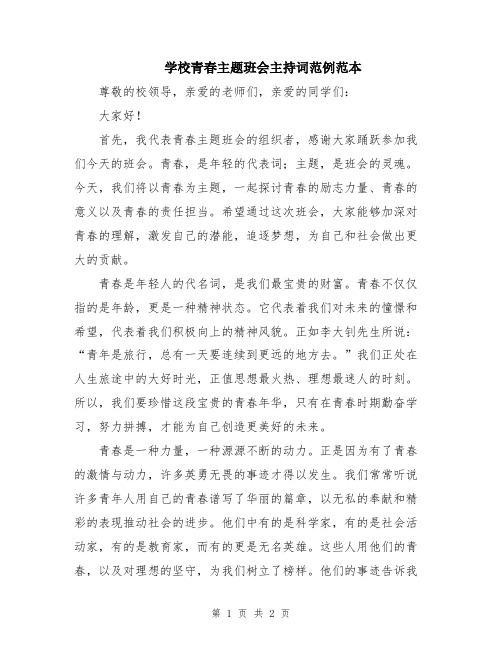 学校青春主题班会主持词范例范本

尊敬的校领导，亲爱的老师们，亲爱的同学们：

大家好！

首先，我代表青春主题班会的组织者，感谢大家踊跃参加我们今天的班会。青春，是年轻的代表词；主题，是班会的灵魂。今天，我们将以青春为主题，一起探讨青春的励志力量、青春的意义以及青春的责任担当。希望通过这次班会，大家能够加深对青春的理解，激发自己的潜能，追逐梦想，为自己和社会做出更大的贡献。

青春是年轻人的代名词，是我们最宝贵的财富。青春不仅仅指的是年龄，更是一种精神状态。它代表着我们对未来的憧憬和希望，代表着我们积极向上的精神风貌。正如李大钊先生所说：“青年是旅行，总有一天要连续到更远的地方去。”我们正处在人生旅途中的大好时光，正值思想最火热、理想最迷人的时刻。所以，我们要珍惜这段宝贵的青春年华，只有在青春时期勤奋学习，努力拼搏，才能为自己创造更美好的未来。

青春是一种力量，一种源源不断的动力。正是因为有了青春的激情与动力，许多英勇无畏的事迹才得以发生。我们常常听说许多青年人用自己的青春谱写了华丽的篇章，以无私的奉献和精彩的表现推动社会的进步。他们中有的是科学家，有的是社会活动家，有的是教育家，而有的更是无名英雄。这些人用他们的青春，以及对理想的坚守，为我们树立了榜样。他们的事迹告诉我

第 1 页 共 2 页